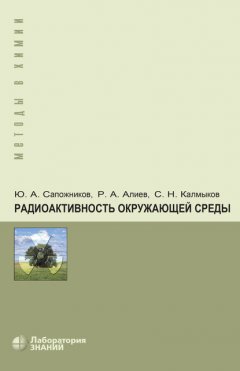 МЕТОДЫ В ХИМИИ

Ю. А. Сапожников, Р. А. Алиев, С. Н. Калмыков
РАДИОАКТИВНОСТЬ ОКРУЖАЮЩЕЙ СРЕДЫ

Лаборатория ЗНАНИЙ